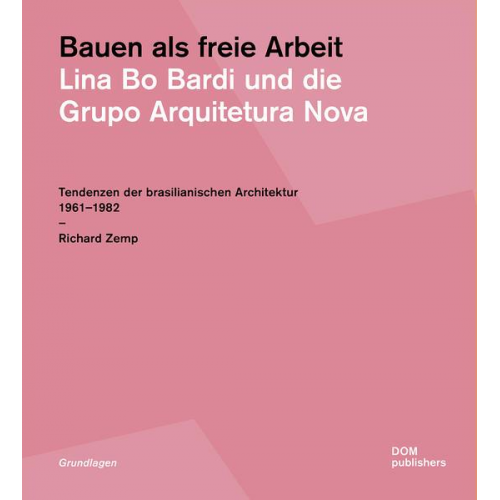 Bauen als freie Arbeit
Lina Bo Bardi und die Grupo Arquitetura Nova

Tendenzen der brasilianischen Architektur
1961–1982
–
Richard Zemp

Grundlagen

DOM
publishers